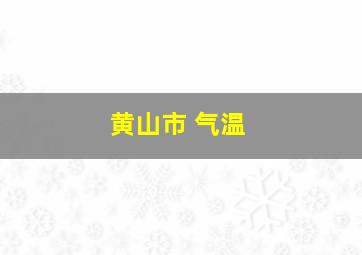 黄山市 气温